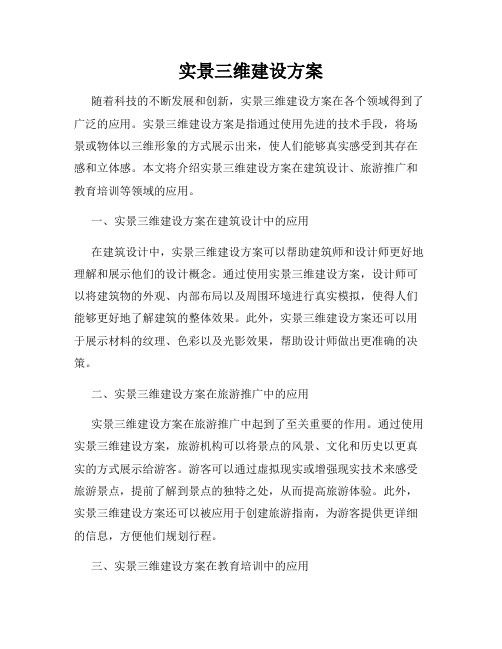 实景三维建设方案

随着科技的不断发展和创新，实景三维建设方案在各个领域得到了广泛的应用。实景三维建设方案是指通过使用先进的技术手段，将场景或物体以三维形象的方式展示出来，使人们能够真实感受到其存在感和立体感。本文将介绍实景三维建设方案在建筑设计、旅游推广和教育培训等领域的应用。

一、实景三维建设方案在建筑设计中的应用

在建筑设计中，实景三维建设方案可以帮助建筑师和设计师更好地理解和展示他们的设计概念。通过使用实景三维建设方案，设计师可以将建筑物的外观、内部布局以及周围环境进行真实模拟，使得人们能够更好地了解建筑的整体效果。此外，实景三维建设方案还可以用于展示材料的纹理、色彩以及光影效果，帮助设计师做出更准确的决策。

二、实景三维建设方案在旅游推广中的应用

实景三维建设方案在旅游推广中起到了至关重要的作用。通过使用实景三维建设方案，旅游机构可以将景点的风景、文化和历史以更真实的方式展示给游客。游客可以通过虚拟现实或增强现实技术来感受旅游景点，提前了解到景点的独特之处，从而提高旅游体验。此外，实景三维建设方案还可以被应用于创建旅游指南，为游客提供更详细的信息，方便他们规划行程。

三、实景三维建设方案在教育培训中的应用